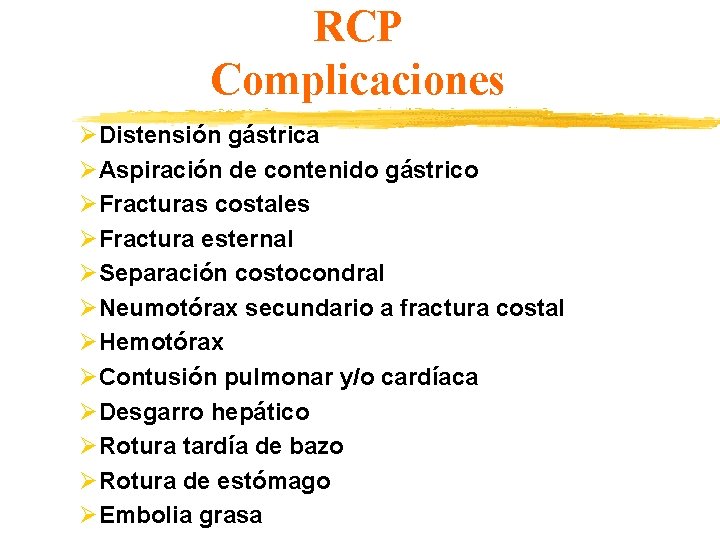 RCP
Complicaciones

➢ Distensión gástrica
➢ Aspiración de contenido gástrico
➢ Fracturas costales
➢ Fractura esternal
➢ Separación costocondral
➢ Neumotórax secundario a fractura costal
➢ Hemotórax
➢ Contusión pulmonar y/o cardíaca
➢ Desgarro hepático
➢ Rotura tardía de bazo
➢ Rotura de estómago
➢ Embolia grasa